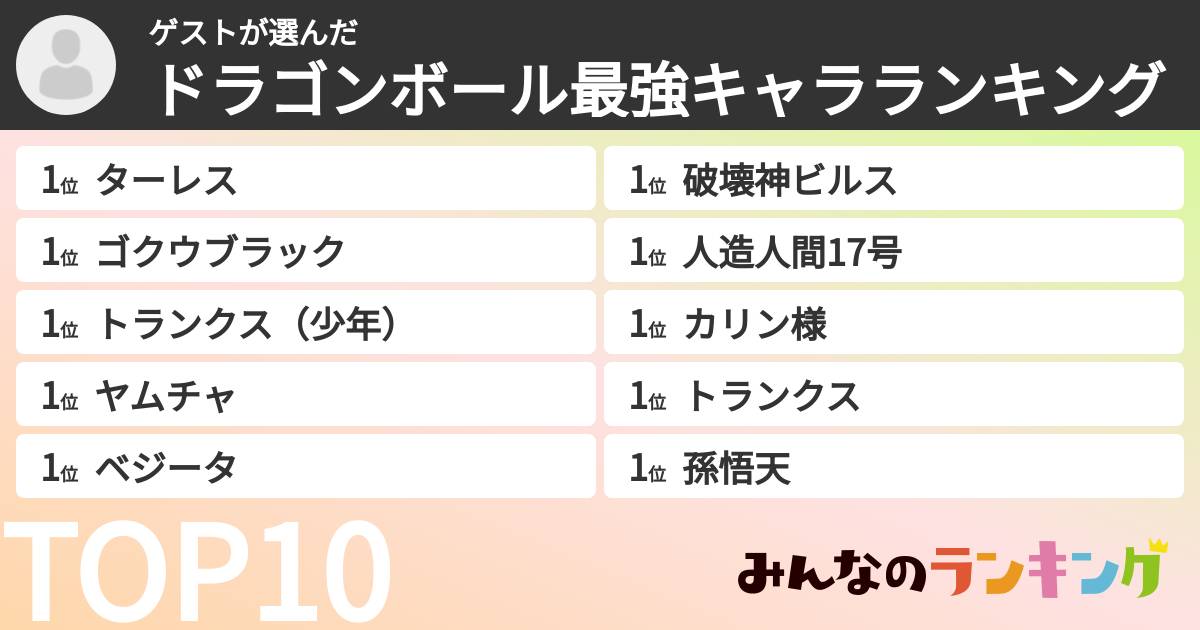 ゲストが選んだ
ドラゴンボール最強キャラランキング

1位 ターレス
1位 ゴクウブラック
1位 トランクス（少年）
1位 ヤムチャ
1位 ベジータ

1位 破壊神ビルス
1位 人造人間17号
1位 カリン様
1位 トランクス
1位 孫悟天

TOP10

みんなのランキング